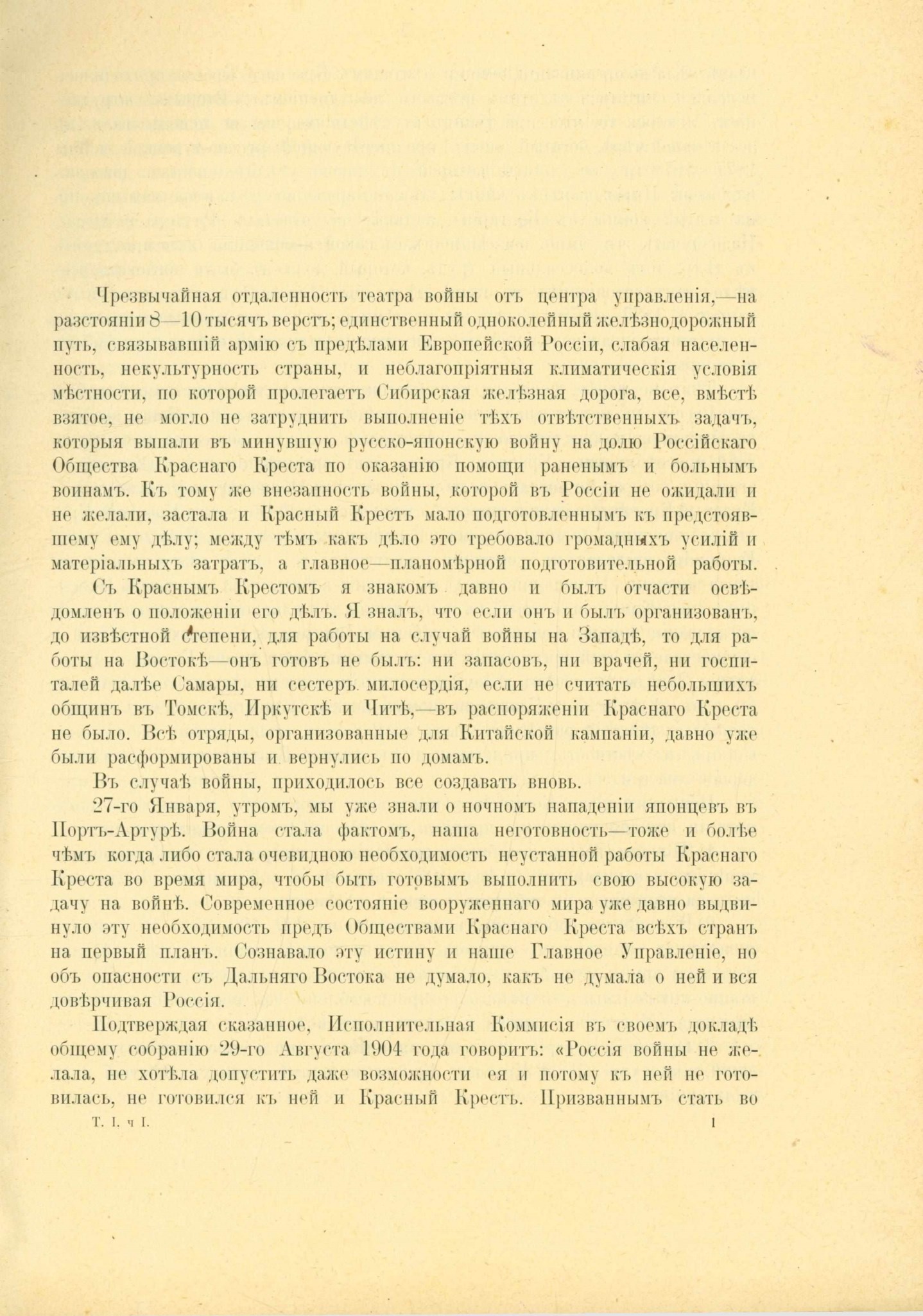 Чрезвычайная отдаленность театра войны отъ центра управленія,—на разстояніи 8—10 тысячъ верстъ; единственный одноколейный желѣзнодорожный путь, связывавшій армію съ предѣлами Европейской Россіи, слабая населенность, некультурность страны, и неблагопріятныя климатическія условія мѣстности, по которой пролегаетъ Сибирская желѣзная дорога, все, вмѣстѣ взятое, не могло не затруднить выполненіе тѣхъ отвѣтственныхъ задачъ, которыя выпали въ минувшую русско-японскую войну на долю Россійскаго Общества Краснаго Креста по оказанію помощи раненымъ и больнымъ воинамъ. Къ тому же внезапность войны, которой въ Россіи не ожидали и не желали, застала и Красный Крестъ мало подготовленнымъ къ предстоявшему ему дѣлу; между тѣмъ какъ дѣло это требовало громадныхъ усилій и матеріальныхъ затратъ, а главное—планомѣрной подготовительной работы.

Съ Краснымъ Крестомъ я знакомъ давно и былъ отчасти освѣдомленъ о положеніи его дѣлъ. Я зналъ, что если онъ и былъ организованъ, до извѣстной степени, для работы на случай войны на Западѣ, то для работы на Востокѣ—онъ готовъ не былъ: ни запасовъ, ни врачей, ни госпиталей далѣе Самары, ни сестеръ милосердія, если не считать небольшихъ общинъ въ Томскѣ, Иркутскѣ и Читѣ,—въ распоряженіи Краснаго Креста не было. Всѣ отряды, организованные для Китайской кампаніи, давно уже были расформированы и вернулись по домамъ.

Въ случаѣ войны, приходилось все создавать вновь.

27-го Января, утромъ, мы уже знали о ночномъ нападеніи японцевъ въ Портъ-Артурѣ. Война стала фактомъ, наша неготовность—тоже и болѣе чѣмъ когда либо стала очевидною необходимость неустанной работы Краснаго Креста во время мира, чтобы быть готовымъ выполнить свою высокую задачу на войнѣ. Современное состояніе вооруженнаго мира уже давно выдвинуло эту необходимость предъ Обществами Краснаго Креста всѣхъ странъ на первый планъ. Сознавало эту истину и наше Главное Управленіе, но объ опасности съ Дальняго Востока не думало, какъ не думала о ней и вся довѣрчивая Россія.

Подтверждая сказанное, Исполнительная Коммисія въ своемъ докладѣ общему собранію 29-го Августа 1904 года говоритъ: «Россія войны не желала, не хотѣла допустить даже возможности ея и потому къ ней не готовилась, не готовился къ ней и Красный Крестъ. Призваннымъ стать во

Т. I. ч I.    1